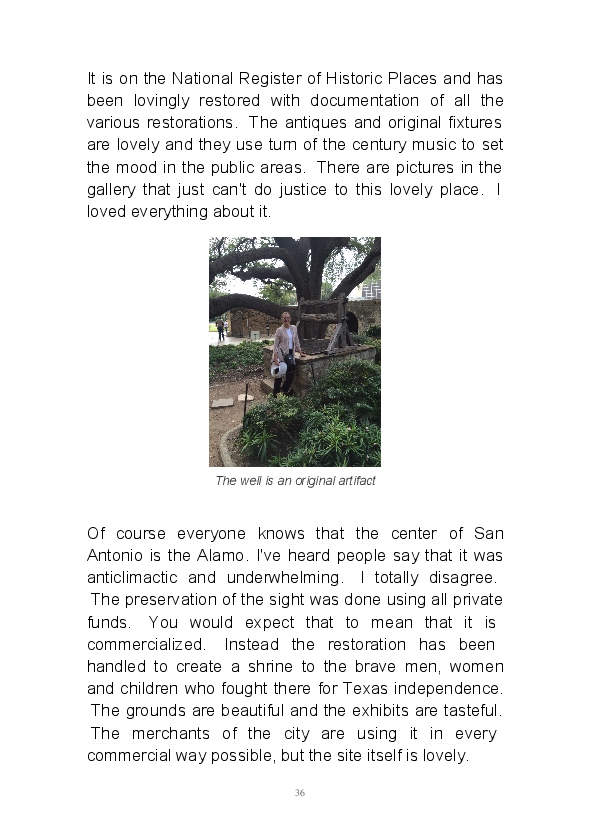 It is on the National Register of Historic Places and has been lovingly restored with documentation of all the various restorations. The antiques and original fixtures are lovely and they use turn of the century music to set the mood in the public areas. There are pictures in the gallery that just can't do justice to this lovely place. I loved everything about it.

The well is an original artifact

Of course everyone knows that the center of San Antonio is the Alamo. I've heard people say that it was anticlimactic and underwhelming. I totally disagree. The preservation of the sight was done using all private funds. You would expect that to mean that it is commercialized. Instead the restoration has been handled to create a shrine to the brave men, women and children who fought there for Texas independence. The grounds are beautiful and the exhibits are tasteful. The merchants of the city are using it in every commercial way possible, but the site itself is lovely.

36